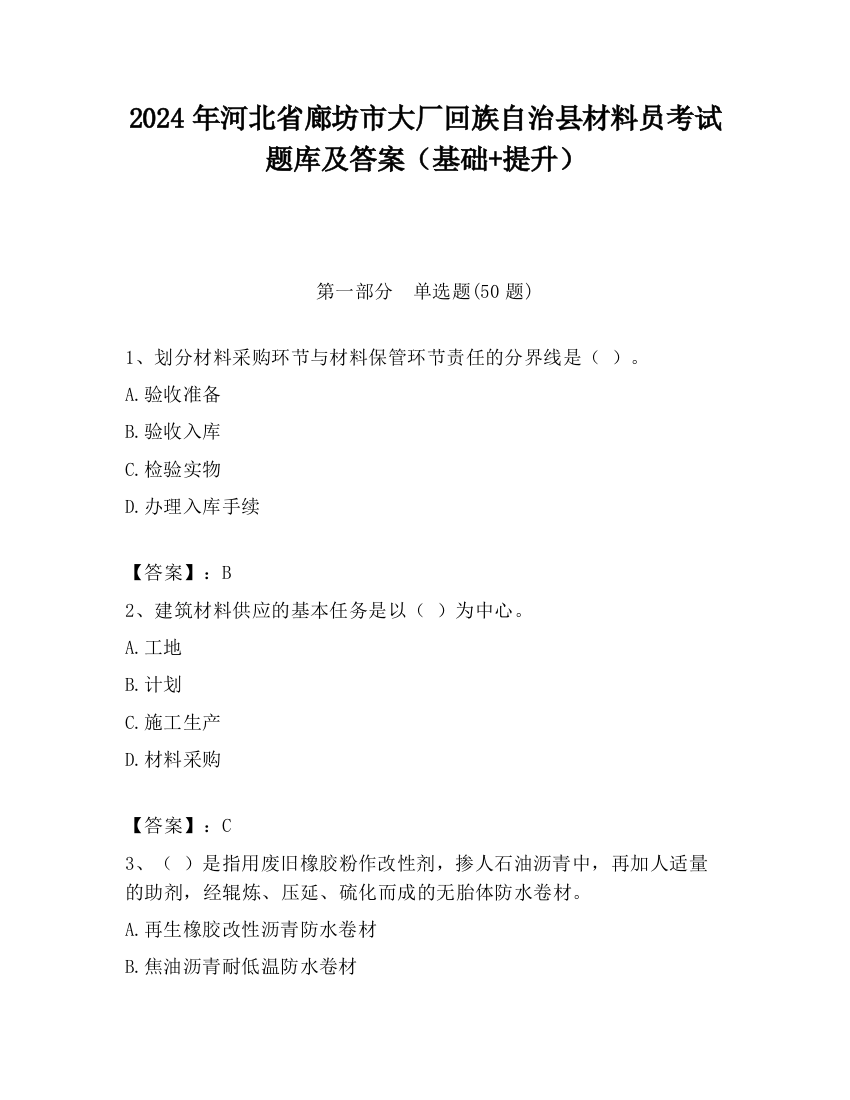 2024 年河北省廊坊市大厂回族自治县材料员考试题库及答案（基础+提升）

第一部分　单选题(50 题)

1、划分材料采购环节与材料保管环节责任的分界线是（ ）。

A.验收准备

B.验收入库

C.检验实物

D.办理入库手续

【答案】：B

2、建筑材料供应的基本任务是以（ ）为中心。

A.工地

B.计划

C.施工生产

D.材料采购

【答案】：C

3、（ ）是指用废旧橡胶粉作改性剂，掺人石油沥青中，再加人适量的助剂，经辊炼、压延、硫化而成的无胎体防水卷材。

A.再生橡胶改性沥青防水卷材

B.焦油沥青耐低温防水卷材